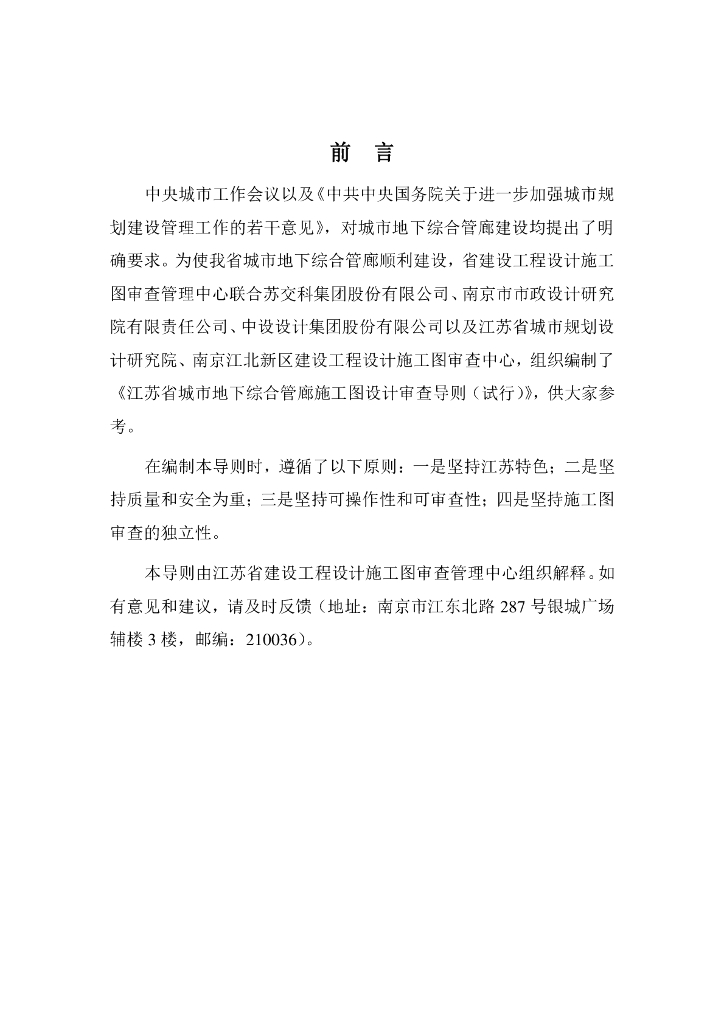 前　言

中央城市工作会议以及《中共中央国务院关于进一步加强城市规划建设管理工作的若干意见》，对城市地下综合管廊建设均提出了明确要求。为使我省城市地下综合管廊顺利建设，省建设工程设计施工图审查管理中心联合苏交科集团股份有限公司、南京市市政设计研究院有限责任公司、中设设计集团股份有限公司以及江苏省城市规划设计研究院、南京江北新区建设工程设计施工图审查中心，组织编制了《江苏省城市地下综合管廊施工图设计审查导则（试行）》，供大家参考。

在编制本导则时，遵循了以下原则：一是坚持江苏特色；二是坚持质量和安全为重；三是坚持可操作性和可审查性；四是坚持施工图审查的独立性。

本导则由江苏省建设工程设计施工图审查管理中心组织解释。如有意见和建议，请及时反馈（地址：南京市江东北路 287 号银城广场辅楼 3 楼，邮编：210036）。